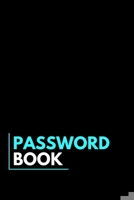 PASSWORD
BOOK